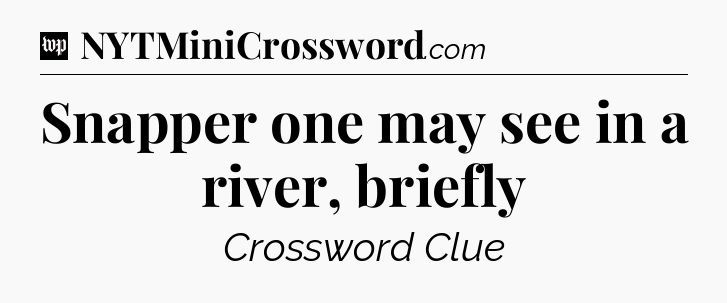 wp NYTMiniCrossword.com

Snapper one may see in a river, briefly

Crossword Clue